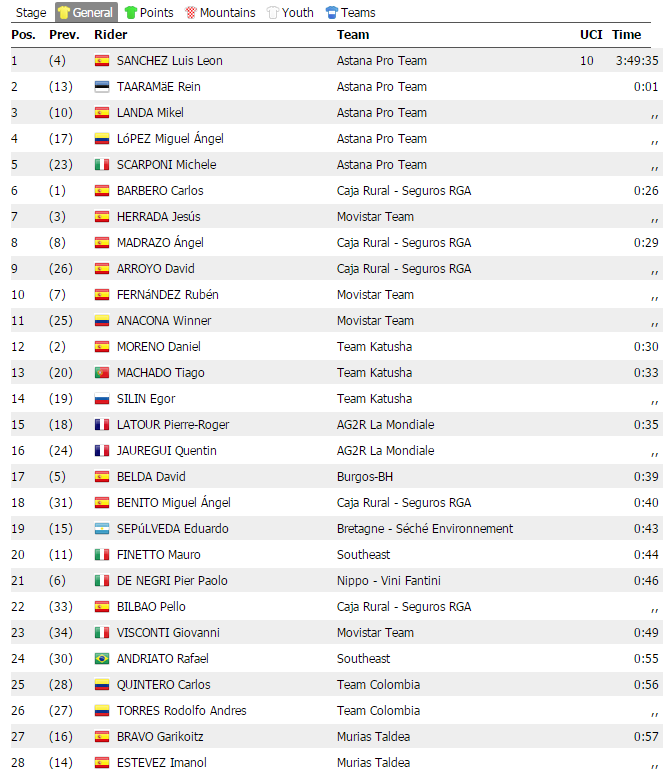 Stage General Points Mountains Youth Teams

| Pos. | Prev. | Rider | Team | UCI | Time |
|---|---|---|---|---|---|
| 1 | (4) | SANCHEZ Luis Leon | Astana Pro Team | 10 | 3:49:35 |
| 2 | (13) | TAARAMäE Rein | Astana Pro Team | | 0:01 |
| 3 | (10) | LANDA Mikel | Astana Pro Team | | ,, |
| 4 | (17) | LóPEZ Miguel Ángel | Astana Pro Team | | ,, |
| 5 | (23) | SCARPONI Michele | Astana Pro Team | | ,, |
| 6 | (1) | BARBERO Carlos | Caja Rural - Seguros RGA | | 0:26 |
| 7 | (3) | HERRADA Jesús | Movistar Team | | ,, |
| 8 | (8) | MADRAZO Ángel | Caja Rural - Seguros RGA | | 0:29 |
| 9 | (26) | ARROYO David | Caja Rural - Seguros RGA | | ,, |
| 10 | (7) | FERNáNDEZ Rubén | Movistar Team | | ,, |
| 11 | (25) | ANACONA Winner | Movistar Team | | ,, |
| 12 | (2) | MORENO Daniel | Team Katusha | | 0:30 |
| 13 | (20) | MACHADO Tiago | Team Katusha | | 0:33 |
| 14 | (19) | SILIN Egor | Team Katusha | | ,, |
| 15 | (18) | LATOUR Pierre-Roger | AG2R La Mondiale | | 0:35 |
| 16 | (24) | JAUREGUI Quentin | AG2R La Mondiale | | ,, |
| 17 | (5) | BELDA David | Burgos-BH | | 0:39 |
| 18 | (31) | BENITO Miguel Ángel | Caja Rural - Seguros RGA | | 0:40 |
| 19 | (15) | SEPúLVEDA Eduardo | Bretagne - Séché Environnement | | 0:43 |
| 20 | (11) | FINETTO Mauro | Southeast | | 0:44 |
| 21 | (6) | DE NEGRI Pier Paolo | Nippo - Vini Fantini | | 0:46 |
| 22 | (33) | BILBAO Pello | Caja Rural - Seguros RGA | | ,, |
| 23 | (34) | VISCONTI Giovanni | Movistar Team | | 0:49 |
| 24 | (30) | ANDRIATO Rafael | Southeast | | 0:55 |
| 25 | (28) | QUINTERO Carlos | Team Colombia | | 0:56 |
| 26 | (27) | TORRES Rodolfo Andres | Team Colombia | | ,, |
| 27 | (16) | BRAVO Garikoitz | Murias Taldea | | 0:57 |
| 28 | (14) | ESTEVEZ Imanol | Murias Taldea | | ,, |